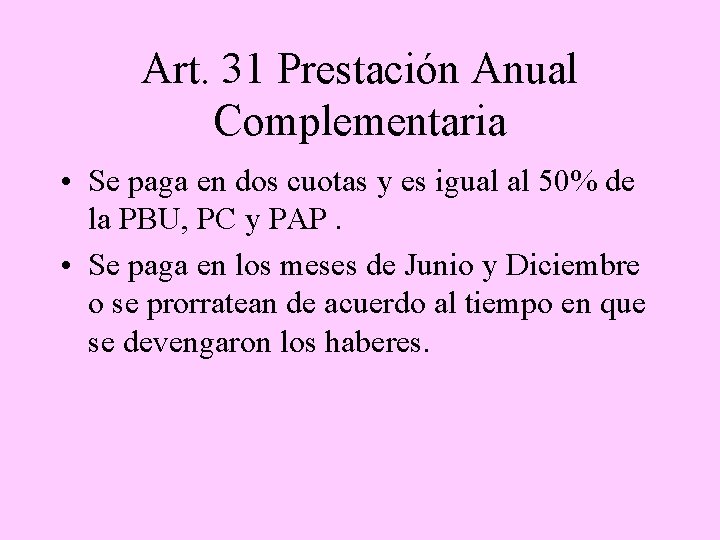 Art. 31 Prestación Anual Complementaria

• Se paga en dos cuotas y es igual al 50% de la PBU, PC y PAP .

• Se paga en los meses de Junio y Diciembre o se prorratean de acuerdo al tiempo en que se devengaron los haberes.